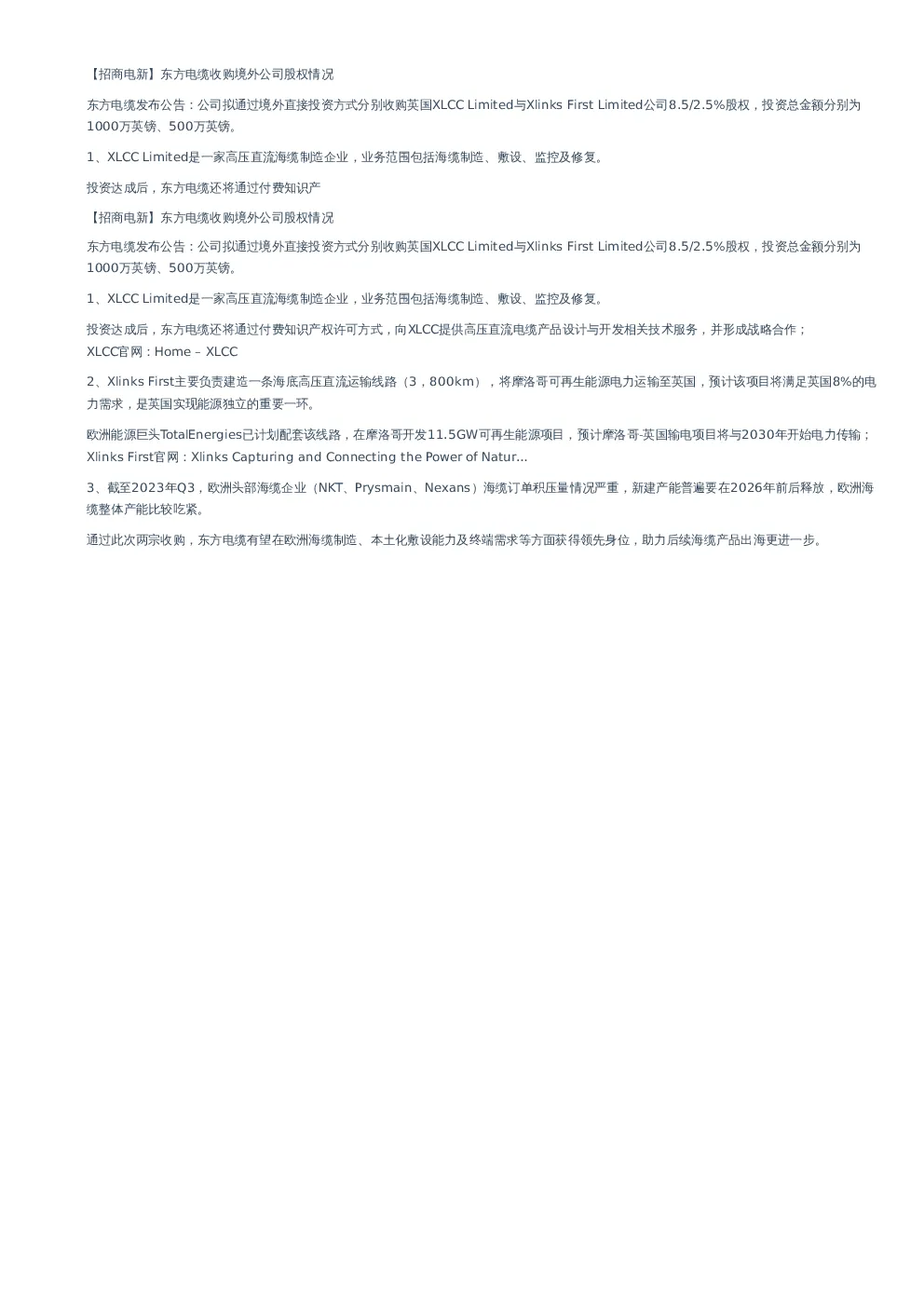 【招商电新】东方电缆收购境外公司股权情况

东方电缆发布公告：公司拟通过境外直接投资方式分别收购英国XLCC Limited与Xlinks First Limited公司8.5/2.5%股权，投资总金额分别为1000万英镑、500万英镑。

1、XLCC Limited是一家高压直流海缆制造企业，业务范围包括海缆制造、敷设、监控及修复。

投资达成后，东方电缆还将通过付费知识产

【招商电新】东方电缆收购境外公司股权情况

东方电缆发布公告：公司拟通过境外直接投资方式分别收购英国XLCC Limited与Xlinks First Limited公司8.5/2.5%股权，投资总金额分别为1000万英镑、500万英镑。

1、XLCC Limited是一家高压直流海缆制造企业，业务范围包括海缆制造、敷设、监控及修复。

投资达成后，东方电缆还将通过付费知识产权许可方式，向XLCC提供高压直流电缆产品设计与开发相关技术服务，并形成战略合作；
XLCC官网：Home – XLCC

2、Xlinks First主要负责建造一条海底高压直流运输线路（3，800km），将摩洛哥可再生能源电力运输至英国，预计该项目将满足英国8%的电力需求，是英国实现能源独立的重要一环。

欧洲能源巨头TotalEnergies已计划配套该线路，在摩洛哥开发11.5GW可再生能源项目，预计摩洛哥-英国输电项目将与2030年开始电力传输；
Xlinks First官网：Xlinks Capturing and Connecting the Power of Natur...

3、截至2023年Q3，欧洲头部海缆企业（NKT、Prysmain、Nexans）海缆订单积压量情况严重，新建产能普遍要在2026年前后释放，欧洲海缆整体产能比较吃紧。

通过此次两宗收购，东方电缆有望在欧洲海缆制造、本土化敷设能力及终端需求等方面获得领先身位，助力后续海缆产品出海更进一步。